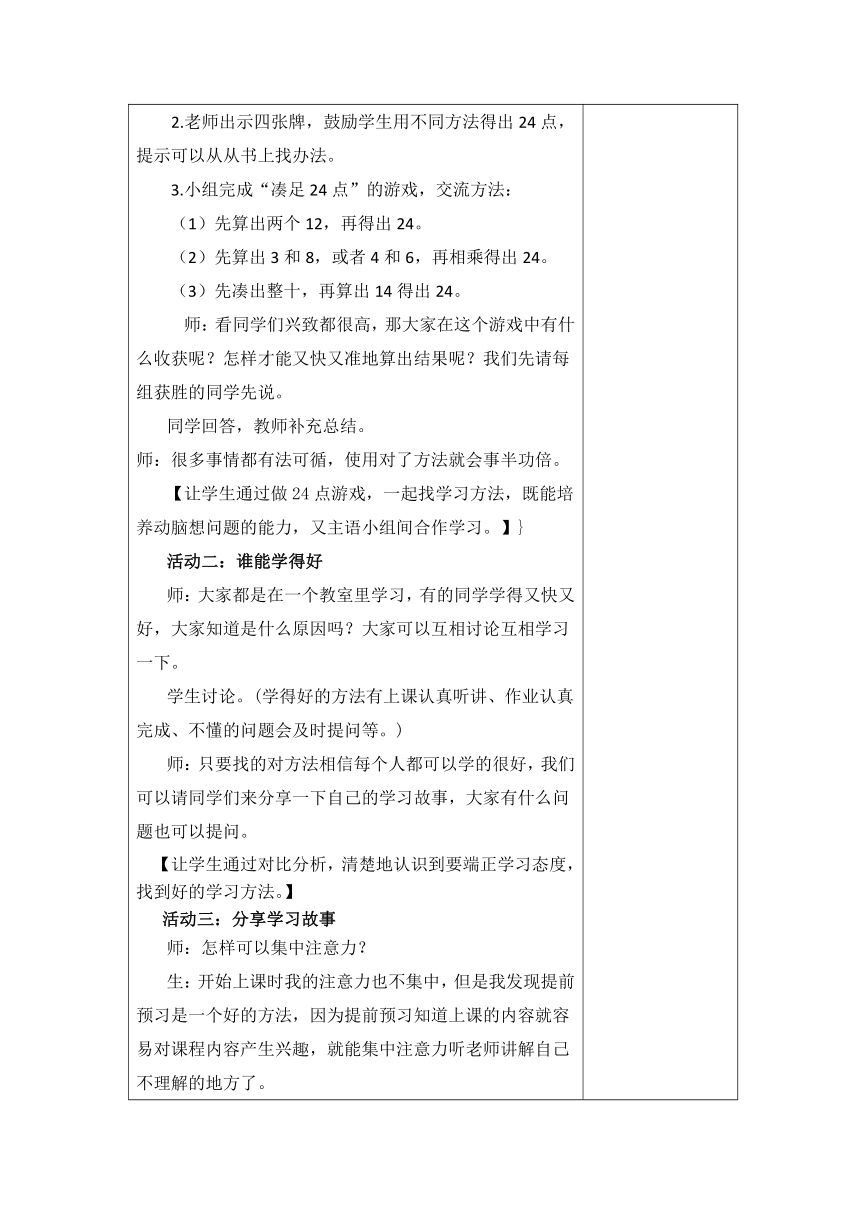 2.老师出示四张牌，鼓励学生用不同方法得出 24 点，提示可以从从书上找办法。

3.小组完成“凑足 24 点”的游戏，交流方法：

（1）先算出两个 12，再得出 24。

（2）先算出 3 和 8，或者 4 和 6，再相乘得出 24。

（3）先凑出整十，再算出 14 得出 24。

师：看同学们兴致都很高，那大家在这个游戏中有什么收获呢？怎样才能又快又准地算出结果呢？我们先请每组获胜的同学先说。

同学回答，教师补充总结。

师：很多事情都有法可循，使用对了方法就会事半功倍。

【让学生通过做 24 点游戏，一起找学习方法，既能培养动脑想问题的能力，又主语小组间合作学习。】}

活动二：谁能学得好

师：大家都是在一个教室里学习，有的同学学得又快又好，大家知道是什么原因吗？大家可以互相讨论互相学习一下。

学生讨论。（学得好的方法有上课认真听讲、作业认真完成、不懂的问题会及时提问等。）

师：只要找的对方法相信每个人都可以学的很好，我们可以请同学们来分享一下自己的学习故事，大家有什么问题也可以提问。

【让学生通过对比分析，清楚地认识到要端正学习态度，找到好的学习方法。】

活动三：分享学习故事

师：怎样可以集中注意力？

生：开始上课时我的注意力也不集中，但是我发现提前预习是一个好的方法，因为提前预习知道上课的内容就容易对课程内容产生兴趣，就能集中注意力听老师讲解自己不理解的地方了。